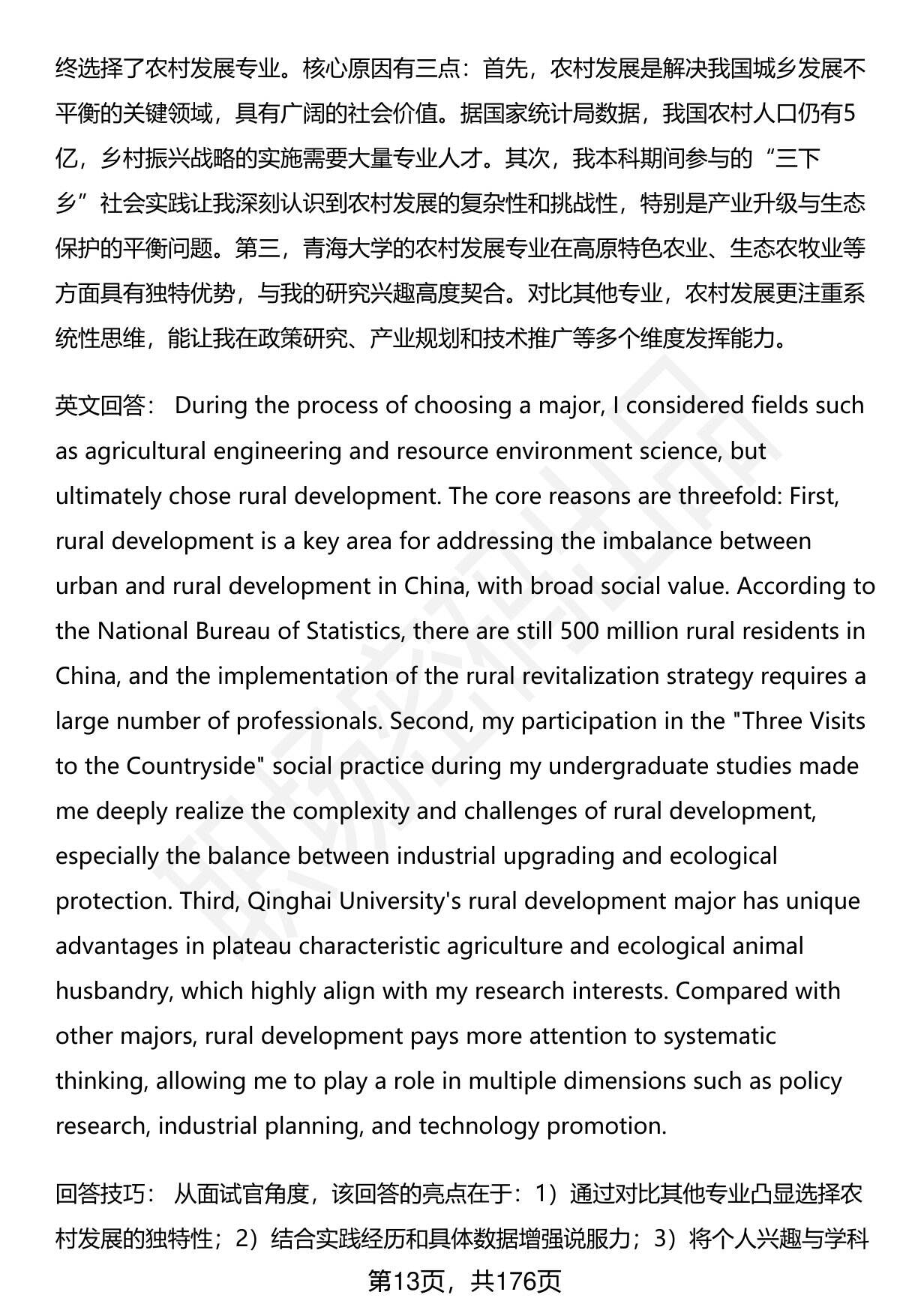 终选择了农村发展专业。核心原因有三点：首先，农村发展是解决我国城乡发展不平衡的关键领域，具有广阔的社会价值。据国家统计局数据，我国农村人口仍有5亿，乡村振兴战略的实施需要大量专业人才。其次，我本科期间参与的“三下乡”社会实践让我深刻认识到农村发展的复杂性和挑战性，特别是产业升级与生态保护的平衡问题。第三，青海大学的农村发展专业在高原特色农业、生态农牧业等方面具有独特优势，与我的研究兴趣高度契合。对比其他专业，农村发展更注重系统性思维，能让我在政策研究、产业规划和技术推广等多个维度发挥能力。

英文回答： During the process of choosing a major, I considered fields such as agricultural engineering and resource environment science, but ultimately chose rural development. The core reasons are threefold: First, rural development is a key area for addressing the imbalance between urban and rural development in China, with broad social value. According to the National Bureau of Statistics, there are still 500 million rural residents in China, and the implementation of the rural revitalization strategy requires a large number of professionals. Second, my participation in the "Three Visits to the Countryside" social practice during my undergraduate studies made me deeply realize the complexity and challenges of rural development, especially the balance between industrial upgrading and ecological protection. Third, Qinghai University's rural development major has unique advantages in plateau characteristic agriculture and ecological animal husbandry, which highly align with my research interests. Compared with other majors, rural development pays more attention to systematic thinking, allowing me to play a role in multiple dimensions such as policy research, industrial planning, and technology promotion.

回答技巧： 从面试官角度，该回答的亮点在于：1）通过对比其他专业凸显选择农村发展的独特性；2）结合实践经历和具体数据增强说服力；3）将个人兴趣与学科

第13页，共176页